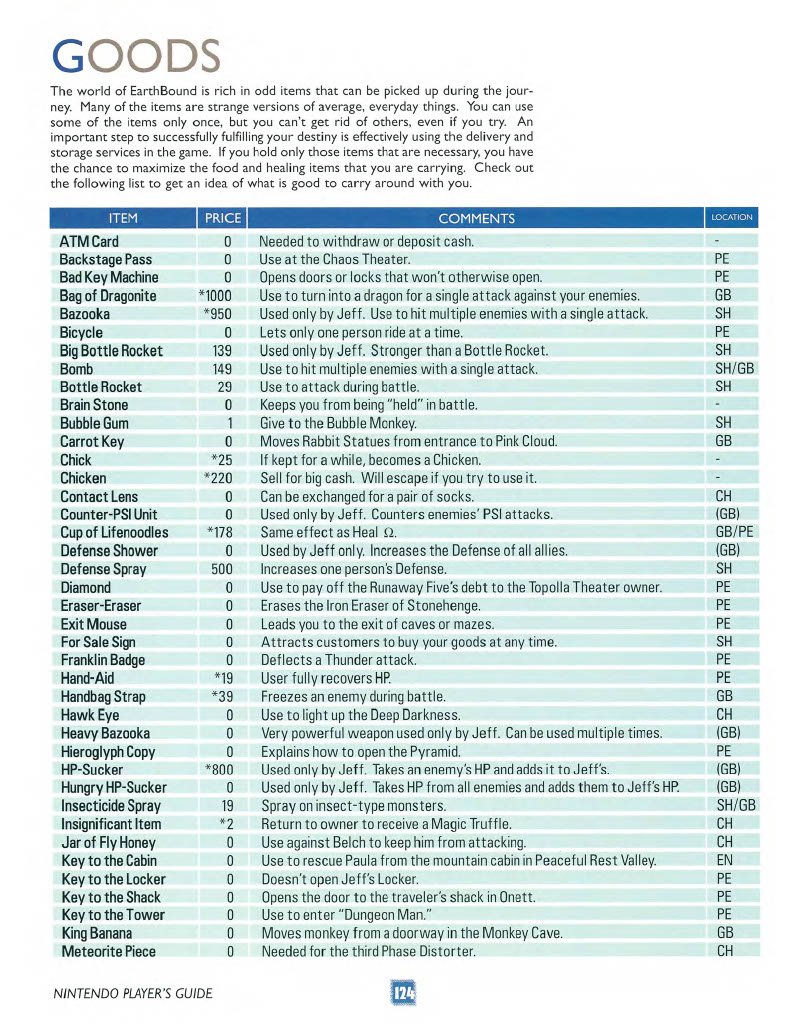 GOODS

The world of EarthBound is rich in odd items that can be picked up during the journey. Many of the items are strange versions of average, everyday things. You can use some of the items only once, but you can't get rid of others, even if you try. An important step to successfully fulfilling your destiny is effectively using the delivery and storage services in the game. If you hold only those items that are necessary, you have the chance to maximize the food and healing items that you are carrying. Check out the following list to get an idea of what is good to carry around with you.

| ITEM | PRICE | COMMENTS | LOCATION |
|---|---|---|---|
| ATM Card | 0 | Needed to withdraw or deposit cash. | - |
| Backstage Pass | 0 | Use at the Chaos Theater. | PE |
| Bad Key Machine | 0 | Opens doors or locks that won't otherwise open. | PE |
| Bag of Dragonite | *1000 | Use to turn into a dragon for a single attack against your enemies. | GB |
| Bazooka | *950 | Used only by Jeff. Use to hit multiple enemies with a single attack. | SH |
| Bicycle | 0 | Lets only one person ride at a time. | PE |
| Big Bottle Rocket | 139 | Used only by Jeff. Stronger than a Bottle Rocket. | SH |
| Bomb | 149 | Use to hit multiple enemies with a single attack. | SH/GB |
| Bottle Rocket | 29 | Use to attack during battle. | SH |
| Brain Stone | 0 | Keeps you from being "held" in battle. | - |
| Bubble Gum | 1 | Give to the Bubble Monkey. | SH |
| Carrot Key | 0 | Moves Rabbit Statues from entrance to Pink Cloud. | GB |
| Chick | *25 | If kept for a while, becomes a Chicken. | - |
| Chicken | *220 | Sell for big cash. Will escape if you try to use it. | - |
| Contact Lens | 0 | Can be exchanged for a pair of socks. | CH |
| Counter-PSI Unit | 0 | Used only by Jeff. Counters enemies' PSI attacks. | (GB) |
| Cup of Lifenoodles | *178 | Same effect as Heal $\Omega$. | GB/PE |
| Defense Shower | 0 | Used by Jeff only. Increases the Defense of all allies. | (GB) |
| Defense Spray | 500 | Increases one person's Defense. | SH |
| Diamond | 0 | Use to pay off the Runaway Five's debt to the Topolla Theater owner. | PE |
| Eraser-Eraser | 0 | Erases the Iron Eraser of Stonehenge. | PE |
| Exit Mouse | 0 | Leads you to the exit of caves or mazes. | PE |
| For Sale Sign | 0 | Attracts customers to buy your goods at any time. | SH |
| Franklin Badge | 0 | Deflects a Thunder attack. | PE |
| Hand-Aid | *19 | User fully recovers HP. | PE |
| Handbag Strap | *39 | Freezes an enemy during battle. | GB |
| Hawk Eye | 0 | Use to light up the Deep Darkness. | CH |
| Heavy Bazooka | 0 | Very powerful weapon used only by Jeff. Can be used multiple times. | (GB) |
| Hieroglyph Copy | 0 | Explains how to open the Pyramid. | PE |
| HP-Sucker | *800 | Used only by Jeff. Takes an enemy's HP and adds it to Jeff's. | (GB) |
| Hungry HP-Sucker | 0 | Used only by Jeff. Takes HP from all enemies and adds them to Jeff's HP. | (GB) |
| Insecticide Spray | 19 | Spray on insect-type monsters. | SH/GB |
| Insignificant Item | *2 | Return to owner to receive a Magic Truffle. | CH |
| Jar of Fly Honey | 0 | Use against Belch to keep him from attacking. | CH |
| Key to the Cabin | 0 | Use to rescue Paula from the mountain cabin in Peaceful Rest Valley. | EN |
| Key to the Locker | 0 | Doesn't open Jeff's Locker. | PE |
| Key to the Shack | 0 | Opens the door to the traveler's shack in Onett. | PE |
| Key to the Tower | 0 | Use to enter "Dungeon Man." | PE |
| King Banana | 0 | Moves monkey from a doorway in the Monkey Cave. | GB |
| Meteorite Piece | 0 | Needed for the third Phase Distorter. | CH |

NINTENDO PLAYER'S GUIDE 124